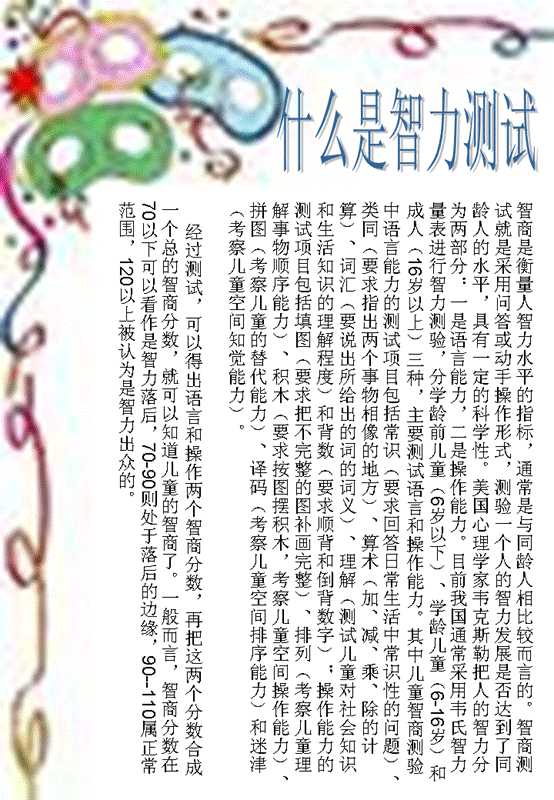 什么是智力测试

智商是衡量人智力水平的指标，通常是与同龄人相比较而言的。智商测试就是采用问答或动手操作形式，测验一个人的智力发展是否达到了同龄人的水平，具有一定的科学性。美国心理学家韦克斯勒把人的智力分为两部分：一是语言能力，二是操作能力。目前我国通常采用韦氏智力量表进行智力测验，分学龄前儿童（6岁以下）、学龄儿童（6-16岁）和成人（16岁以上）三种，主要测试语言和操作能力。其中儿童智商测验中语言能力的测试项目包括常识（要求回答日常生活中常识性的问题）、类同（要求指出两个事物相像的地方）、算术（加、减、乘、除的计算）、词汇（要说出所给出的词的词义）、理解（测试儿童对社会知识和生活知识的理解程度）和背数（要求顺背和倒背数字）；操作能力的测试项目包括填图（要求把不完整的图补画完整）、排列（考察儿童理解事物顺序能力）、积木（要求按图摆积木，考察儿童空间操作能力）、拼图（考察儿童的替代能力）、译码（考察儿童空间排序能力）和迷津（考察儿童空间知觉能力）。

经过测试，可以得出语言和操作两个智商分数，再把这两个分数合成一个总的智商分数，就可以知道儿童的智商了。一般而言，智商分数在70以下可以看作是智力落后，70-90则处于落后的边缘，90--110属正常范围，120以上被认为是智力出众的。